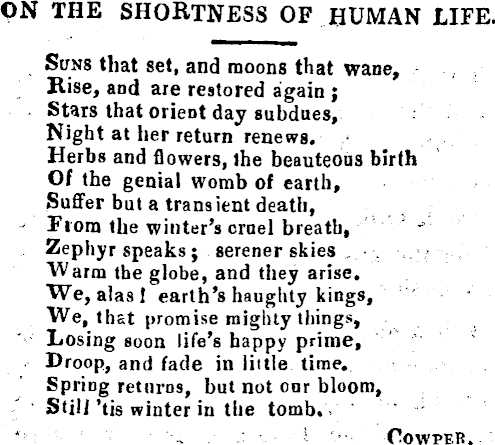 ON THE SHORTNESS OF HUMAN LIFE.

Suns that set, and moons that wane,
Rise, and are restored again;
Stars that orient day subdues,
Night at her return renews.
Herbs and flowers, the beauteous birth
Of the genial womb of earth,
Suffer but a transient death,
From the winter's cruel breath,
Zephyr speaks; serener skies
Warm the globe, and they arise.
We, alas! earth's haughty kings,
We, that promise mighty things,
Losing soon life's happy prime,
Droop, and fade in little time.
Spring returns, but not our bloom,
Still 'tis winter in the tomb.

Cowper.